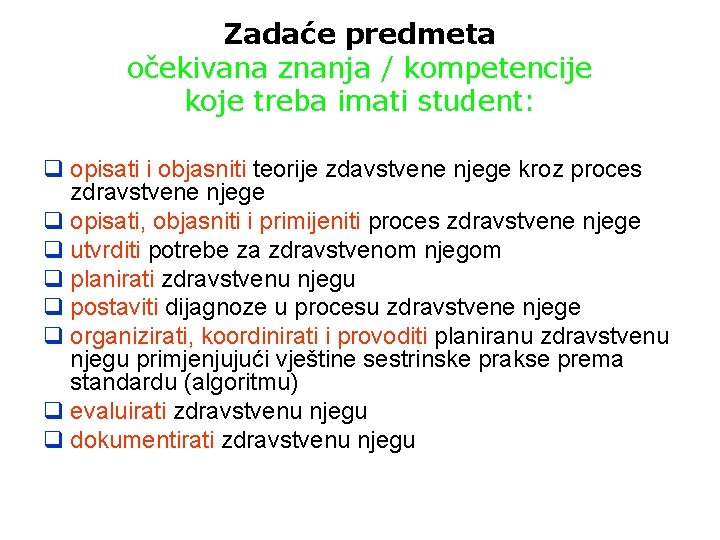 Zadaće predmeta
očekivana znanja / kompetencije koje treba imati student:

❑ opisati i objasniti teorije zdavstvene njege kroz proces zdravstvene njege
❑ opisati, objasniti i primijeniti proces zdravstvene njege
❑ utvrditi potrebe za zdravstvenom njegom
❑ planirati zdravstvenu njegu
❑ postaviti dijagnoze u procesu zdravstvene njege
❑ organizirati, koordinirati i provoditi planiranu zdravstvenu njegu primjenjujući vještine sestrinske prakse prema standardu (algoritmu)
❑ evaluirati zdravstvenu njegu
❑ dokumentirati zdravstvenu njegu